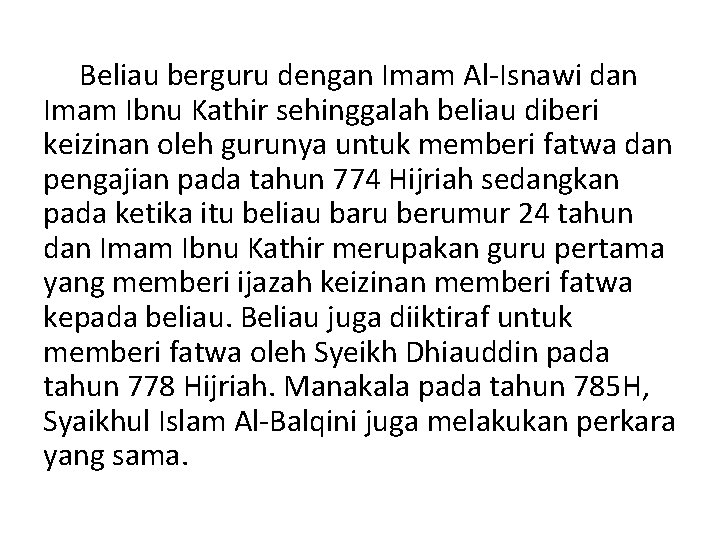 Beliau berguru dengan Imam Al-Isnawi dan Imam Ibnu Kathir sehinggalah beliau diberi keizinan oleh gurunya untuk memberi fatwa dan pengajian pada tahun 774 Hijriah sedangkan pada ketika itu beliau baru berumur 24 tahun dan Imam Ibnu Kathir merupakan guru pertama yang memberi ijazah keizinan memberi fatwa kepada beliau. Beliau juga diiktiraf untuk memberi fatwa oleh Syeikh Dhiauddin pada tahun 778 Hijriah. Manakala pada tahun 785H, Syaikhul Islam Al-Balqini juga melakukan perkara yang sama.